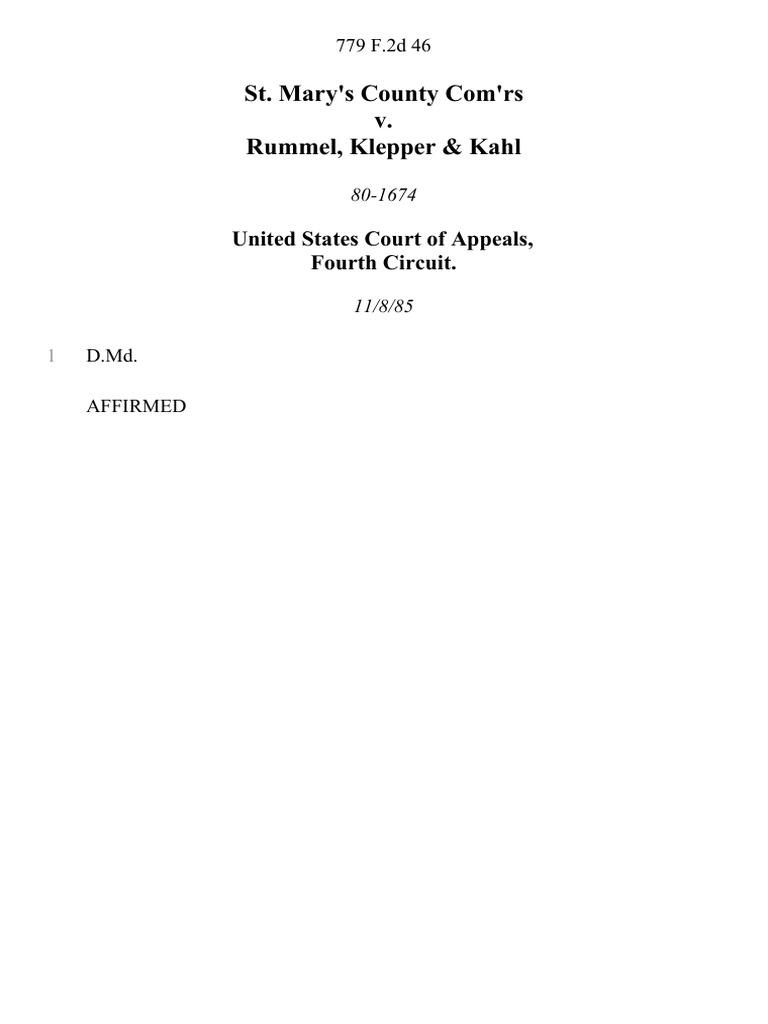 779 F.2d 46

St. Mary's County Com'rs
v.
Rummel, Klepper & Kahl

80-1674

United States Court of Appeals,
Fourth Circuit.

11/8/85

1 D.Md.

AFFIRMED